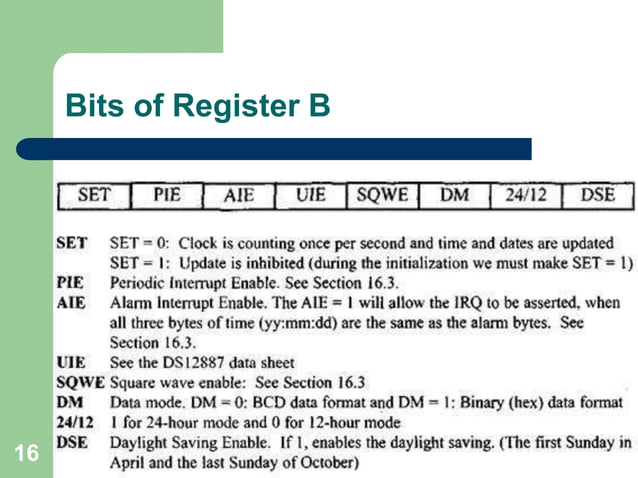 Bits of Register B

| SET | PIE | AIE | UIE | SQWE | DM | 24/12 | DSE |
|---|---|---|---|---|---|---|---|

SET SET = 0: Clock is counting once per second and time and dates are updated
SET = 1: Update is inhibited (during the initialization we must make SET = 1)
PIE Periodic Interrupt Enable. See Section 16.3.
AIE Alarm Interrupt Enable. The AIE = 1 will allow the IRQ to be asserted, when all three bytes of time (yy:mm:dd) are the same as the alarm bytes. See Section 16.3.
UIE See the DS12887 data sheet
SQWE Square wave enable: See Section 16.3
DM Data mode. DM = 0: BCD data format and DM = 1: Binary (hex) data format
24/12 1 for 24-hour mode and 0 for 12-hour mode
DSE Daylight Saving Enable. If 1, enables the daylight saving. (The first Sunday in April and the last Sunday of October)

16